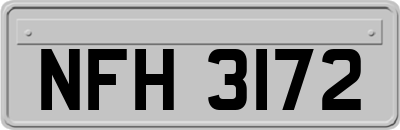 NFH 3172